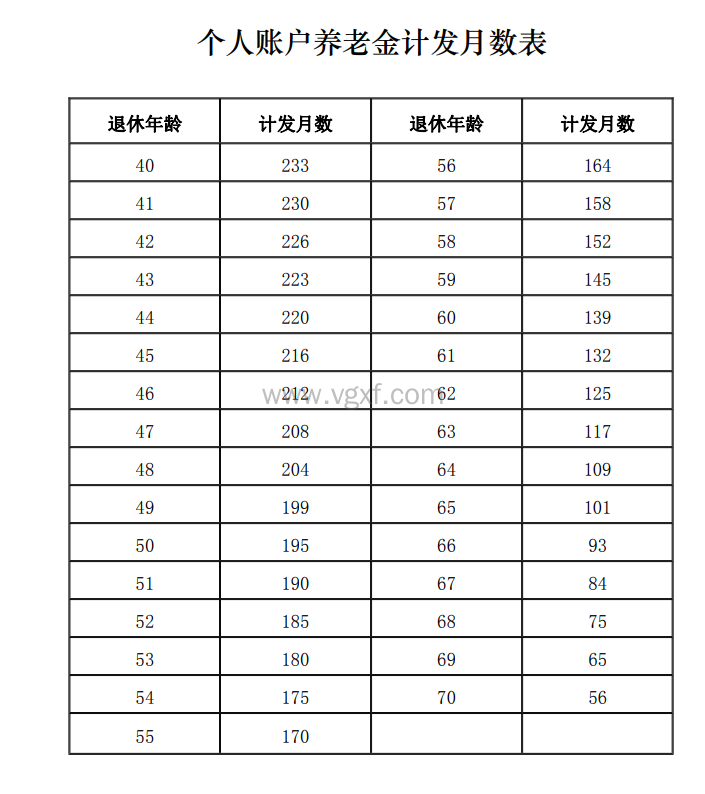 个人账户养老金计发月数表

| 退休年龄 | 计发月数 | 退休年龄 | 计发月数 |
|---|---|---|---|
| 40 | 233 | 56 | 164 |
| 41 | 230 | 57 | 158 |
| 42 | 226 | 58 | 152 |
| 43 | 223 | 59 | 145 |
| 44 | 220 | 60 | 139 |
| 45 | 216 | 61 | 132 |
| 46 | 212 | 62 | 125 |
| 47 | 208 | 63 | 117 |
| 48 | 204 | 64 | 109 |
| 49 | 199 | 65 | 101 |
| 50 | 195 | 66 | 93 |
| 51 | 190 | 67 | 84 |
| 52 | 185 | 68 | 75 |
| 53 | 180 | 69 | 65 |
| 54 | 175 | 70 | 56 |
| 55 | 170 | | |

www.vgxf.com